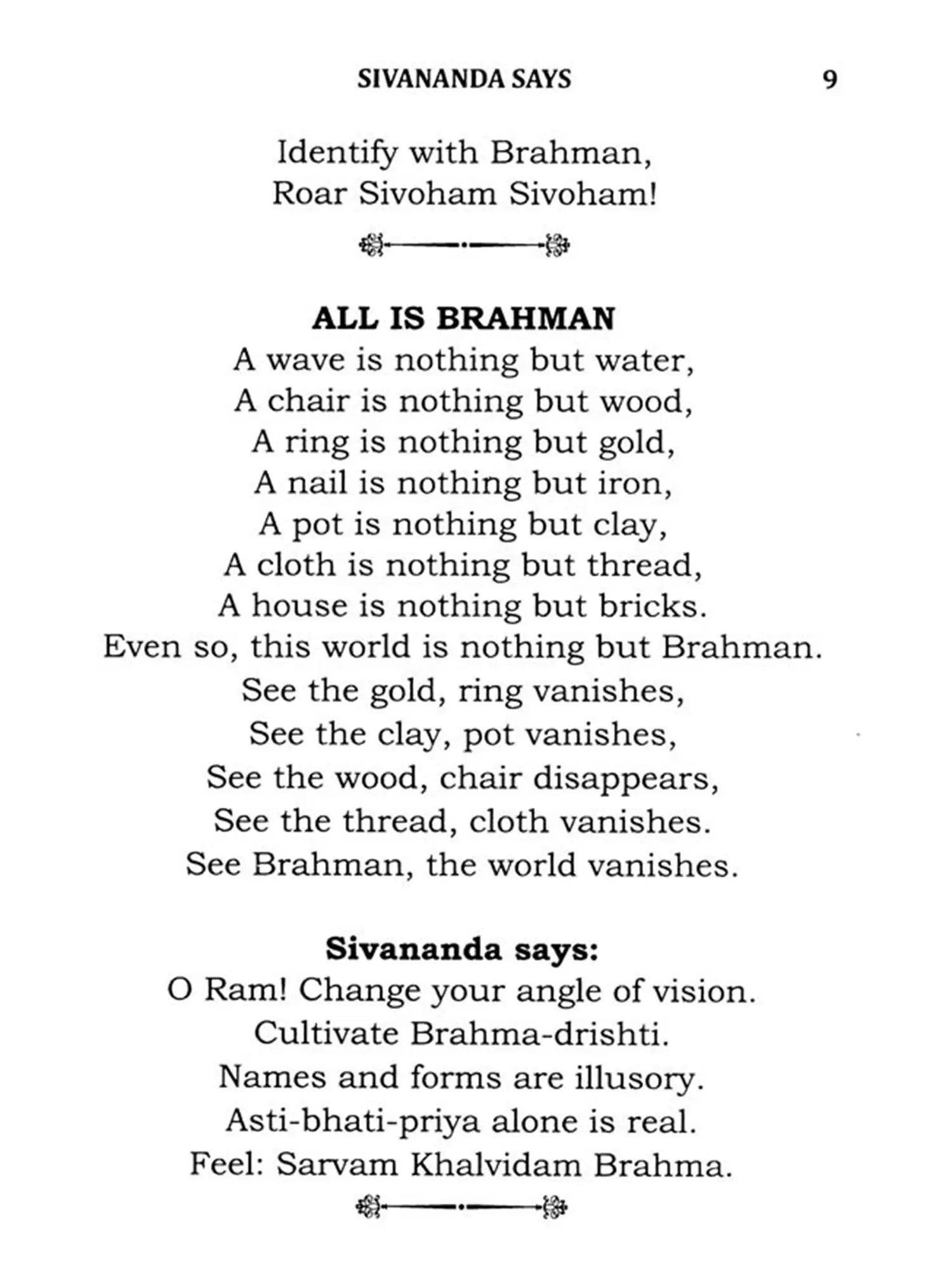 SIVANANDA SAYS 9

Identify with Brahman,
Roar Sivoham Sivoham!

ALL IS BRAHMAN
A wave is nothing but water,
A chair is nothing but wood,
A ring is nothing but gold,
A nail is nothing but iron,
A pot is nothing but clay,
A cloth is nothing but thread,
A house is nothing but bricks.
Even so, this world is nothing but Brahman.
See the gold, ring vanishes,
See the clay, pot vanishes,
See the wood, chair disappears,
See the thread, cloth vanishes.
See Brahman, the world vanishes.

Sivananda says:
O Ram! Change your angle of vision.
Cultivate Brahma-drishti.
Names and forms are illusory.
Asti-bhati-priya alone is real.
Feel: Sarvam Khalvidam Brahma.